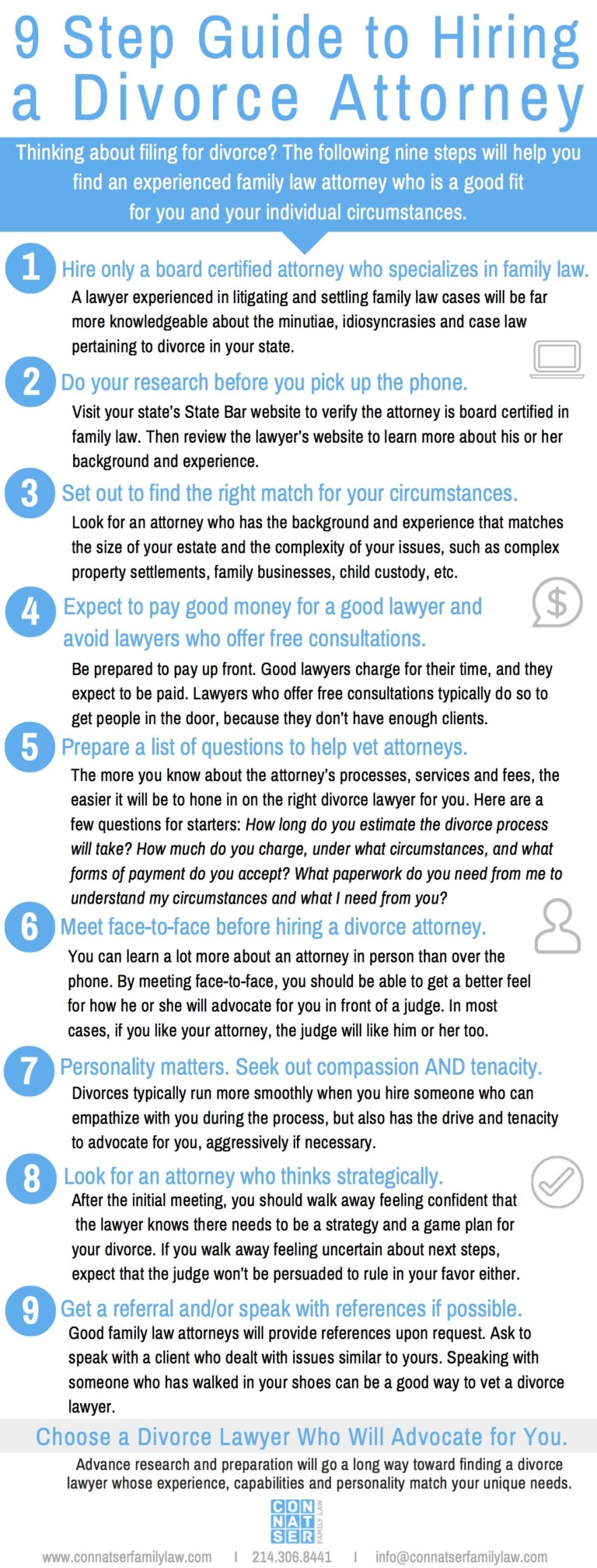 9 Step Guide to Hiring a Divorce Attorney

Thinking about filing for divorce? The following nine steps will help you find an experienced family law attorney who is a good fit for you and your individual circumstances.

1 Hire only a board certified attorney who specializes in family law.
A lawyer experienced in litigating and settling family law cases will be far more knowledgeable about the minutiae, idiosyncrasies and case law pertaining to divorce in your state.

2 Do your research before you pick up the phone.
Visit your state's State Bar website to verify the attorney is board certified in family law. Then review the lawyer's website to learn more about his or her background and experience.

3 Set out to find the right match for your circumstances.
Look for an attorney who has the background and experience that matches the size of your estate and the complexity of your issues, such as complex property settlements, family businesses, child custody, etc.

4 Expect to pay good money for a good lawyer and avoid lawyers who offer free consultations.
Be prepared to pay up front. Good lawyers charge for their time, and they expect to be paid. Lawyers who offer free consultations typically do so to get people in the door, because they don't have enough clients.

5 Prepare a list of questions to help vet attorneys.
The more you know about the attorney's processes, services and fees, the easier it will be to hone in on the right divorce lawyer for you. Here are a few questions for starters: How long do you estimate the divorce process will take? How much do you charge, under what circumstances, and what forms of payment do you accept? What paperwork do you need from me to understand my circumstances and what I need from you?

6 Meet face-to-face before hiring a divorce attorney.
You can learn a lot more about an attorney in person than over the phone. By meeting face-to-face, you should be able to get a better feel for how he or she will advocate for you in front of a judge. In most cases, if you like your attorney, the judge will like him or her too.

7 Personality matters. Seek out compassion AND tenacity.
Divorces typically run more smoothly when you hire someone who can empathize with you during the process, but also has the drive and tenacity to advocate for you, aggressively if necessary.

8 Look for an attorney who thinks strategically.
After the initial meeting, you should walk away feeling confident that the lawyer knows there needs to be a strategy and a game plan for your divorce. If you walk away feeling uncertain about next steps, expect that the judge won't be persuaded to rule in your favor either.

9 Get a referral and/or speak with references if possible.
Good family law attorneys will provide references upon request. Ask to speak with a client who dealt with issues similar to yours. Speaking with someone who has walked in your shoes can be a good way to vet a divorce lawyer.

Choose a Divorce Lawyer Who Will Advocate for You.
Advance research and preparation will go a long way toward finding a divorce lawyer whose experience, capabilities and personality match your unique needs.

CON NAT SER FAMILY LAW

www.connatserfamilylaw.com | 214.306.8441 | info@connatserfamilylaw.com